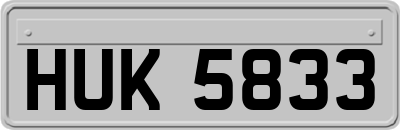 HUK 5833